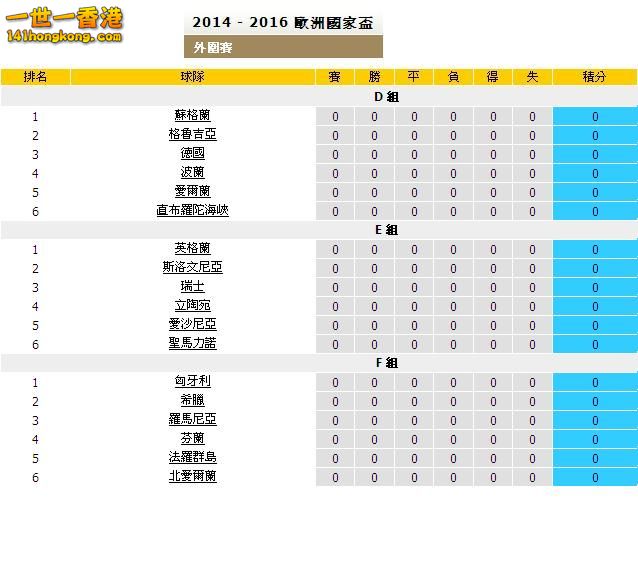 一世一香港
141hongkong.com

2014 - 2016 歐洲國家盃

外圍賽

| 排名 | 球隊 | 賽 | 勝 | 平 | 負 | 得 | 失 | 積分 |
|---|---|---|---|---|---|---|---|---|
| D 組 | | | | | | | | |
| 1 | 蘇格蘭 | 0 | 0 | 0 | 0 | 0 | 0 | 0 |
| 2 | 格魯吉亞 | 0 | 0 | 0 | 0 | 0 | 0 | 0 |
| 3 | 德國 | 0 | 0 | 0 | 0 | 0 | 0 | 0 |
| 4 | 波蘭 | 0 | 0 | 0 | 0 | 0 | 0 | 0 |
| 5 | 愛爾蘭 | 0 | 0 | 0 | 0 | 0 | 0 | 0 |
| 6 | 直布羅陀海峽 | 0 | 0 | 0 | 0 | 0 | 0 | 0 |
| E 組 | | | | | | | | |
| 1 | 英格蘭 | 0 | 0 | 0 | 0 | 0 | 0 | 0 |
| 2 | 斯洛文尼亞 | 0 | 0 | 0 | 0 | 0 | 0 | 0 |
| 3 | 瑞士 | 0 | 0 | 0 | 0 | 0 | 0 | 0 |
| 4 | 立陶宛 | 0 | 0 | 0 | 0 | 0 | 0 | 0 |
| 5 | 愛沙尼亞 | 0 | 0 | 0 | 0 | 0 | 0 | 0 |
| 6 | 聖馬力諾 | 0 | 0 | 0 | 0 | 0 | 0 | 0 |
| F 組 | | | | | | | | |
| 1 | 匈牙利 | 0 | 0 | 0 | 0 | 0 | 0 | 0 |
| 2 | 希臘 | 0 | 0 | 0 | 0 | 0 | 0 | 0 |
| 3 | 羅馬尼亞 | 0 | 0 | 0 | 0 | 0 | 0 | 0 |
| 4 | 芬蘭 | 0 | 0 | 0 | 0 | 0 | 0 | 0 |
| 5 | 法羅群島 | 0 | 0 | 0 | 0 | 0 | 0 | 0 |
| 6 | 北愛爾蘭 | 0 | 0 | 0 | 0 | 0 | 0 | 0 |